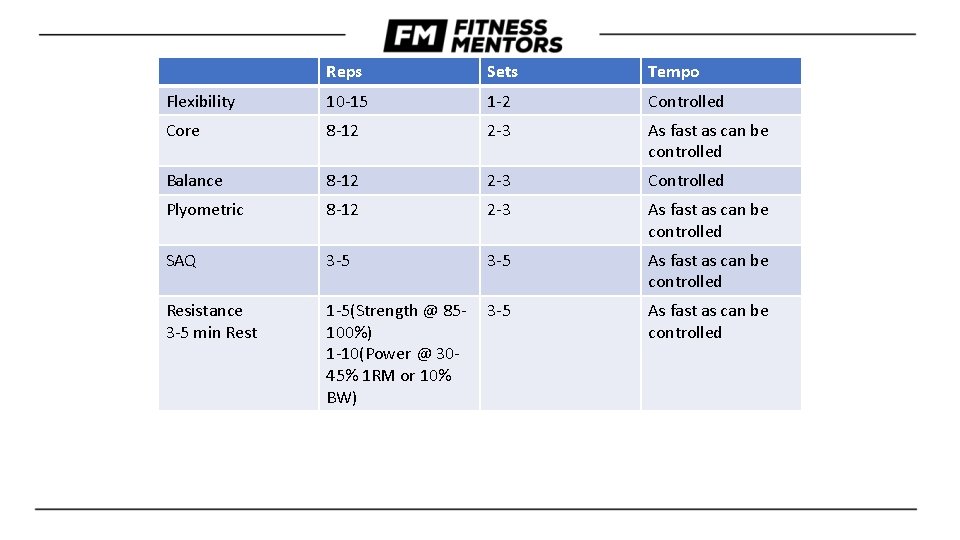 FM FITNESS MENTORS

| | Reps | Sets | Tempo |
|---|---|---|---|
| Flexibility | 10-15 | 1-2 | Controlled |
| Core | 8-12 | 2-3 | As fast as can be controlled |
| Balance | 8-12 | 2-3 | Controlled |
| Plyometric | 8-12 | 2-3 | As fast as can be controlled |
| SAQ | 3-5 | 3-5 | As fast as can be controlled |
| Resistance 3-5 min Rest | 1-5(Strength @ 85-100%) 1-10(Power @ 30-45% 1RM or 10% BW) | 3-5 | As fast as can be controlled |